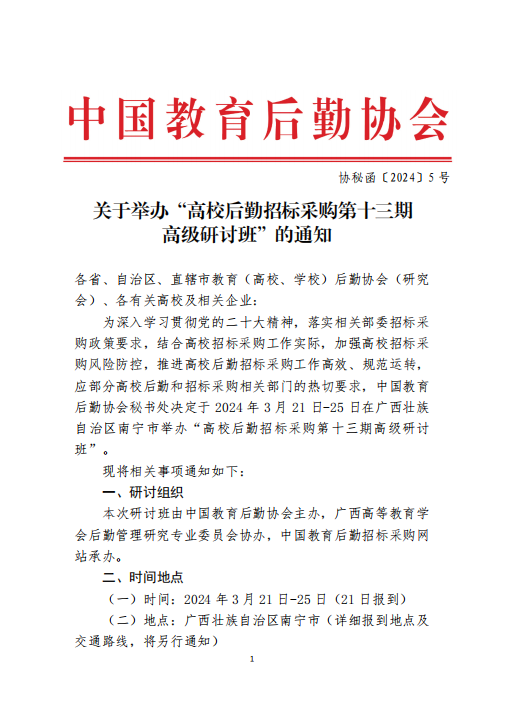 中国教育后勤协会

协秘函〔2024〕5 号

关于举办“高校后勤招标采购第十三期高级研讨班”的通知

各省、自治区、直辖市教育（高校、学校）后勤协会（研究会）、各有关高校及相关企业：

为深入学习贯彻党的二十大精神，落实相关部委招标采购政策要求，结合高校招标采购工作实际，加强高校招标采购风险防控，推进高校后勤招标采购工作高效、规范运转，应部分高校后勤和招标采购相关部门的热切要求，中国教育后勤协会秘书处决定于 2024 年 3 月 21 日-25 日在广西壮族自治区南宁市举办“高校后勤招标采购第十三期高级研讨班”。

现将相关事项通知如下：

一、研讨组织

本次研讨班由中国教育后勤协会主办，广西高等教育学会后勤管理研究专业委员会协办，中国教育后勤招标采购网站承办。

二、时间地点

（一）时间：2024 年 3 月 21 日-25 日（21 日报到）

（二）地点：广西壮族自治区南宁市（详细报到地点及交通路线，将另行通知）

1